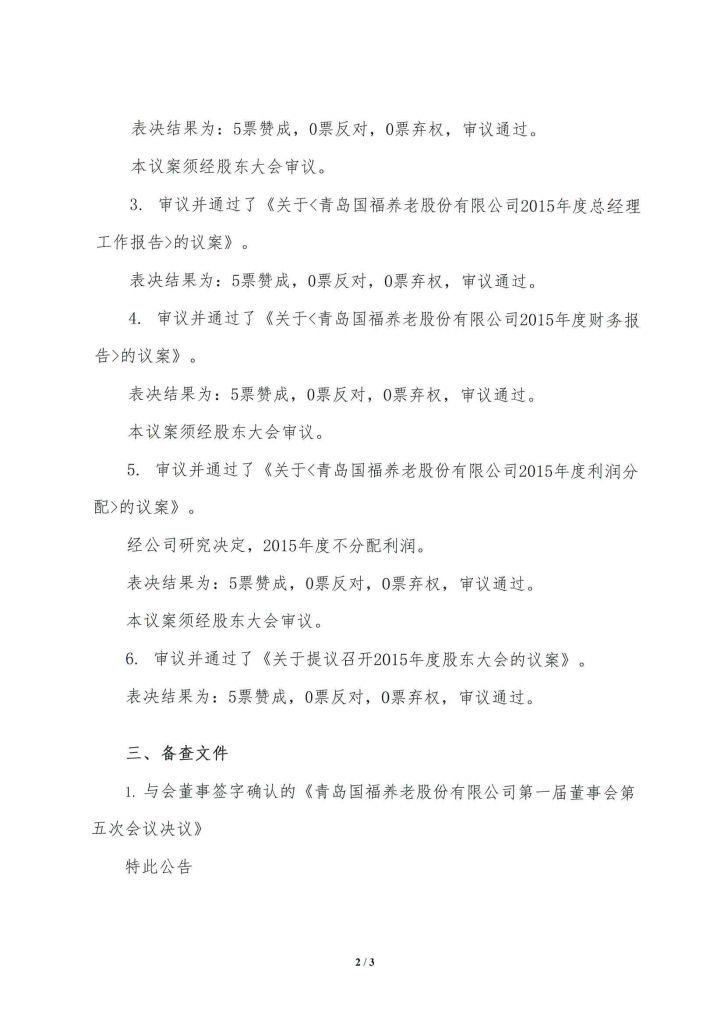 表决结果为：5票赞成，0票反对，0票弃权，审议通过。

本议案须经股东大会审议。

3. 审议并通过了《关于<青岛国福养老股份有限公司2015年度总经理工作报告>的议案》。

表决结果为：5票赞成，0票反对，0票弃权，审议通过。

4. 审议并通过了《关于<青岛国福养老股份有限公司2015年度财务报告>的议案》。

表决结果为：5票赞成，0票反对，0票弃权，审议通过。

本议案须经股东大会审议。

5. 审议并通过了《关于<青岛国福养老股份有限公司2015年度利润分配>的议案》。

经公司研究决定，2015年度不分配利润。

表决结果为：5票赞成，0票反对，0票弃权，审议通过。

本议案须经股东大会审议。

6. 审议并通过了《关于提议召开2015年度股东大会的议案》。

表决结果为：5票赞成，0票反对，0票弃权，审议通过。

三、备查文件

1. 与会董事签字确认的《青岛国福养老股份有限公司第一届董事会第五次会议决议》

特此公告

2 / 3